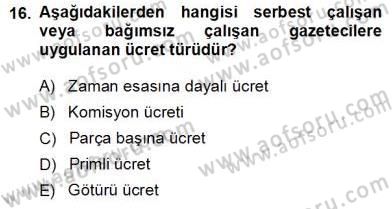 16. Aşağıdakilerden hangisi serbest çalışan veya bağımsız çalışan gazetecilere uygulanan ücret türüdür?

A) Zaman esasına dayalı ücret
B) Komisyon ücreti
C) Parça başına ücret
D) Primli ücret
E) Götürü ücret

www.aofsoru.com